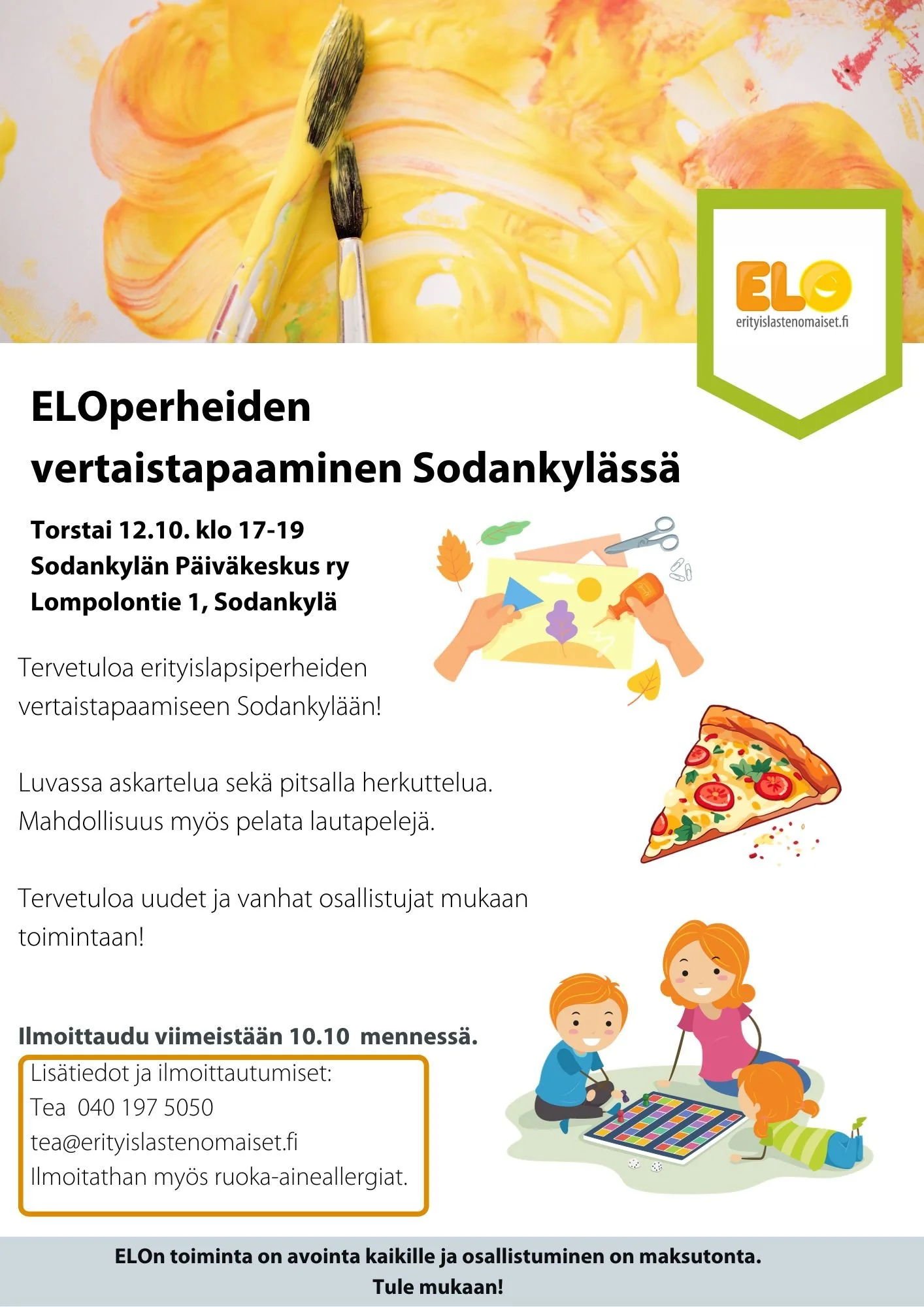 ELO
erityislastenomaiset.fi

ELOperheiden vertaistapaaminen Sodankylässä

Torstai 12.10. klo 17-19
Sodankylän Päiväkeskus ry
Lompolontie 1, Sodankylä

Tervetuloa erityislapsiperheiden vertaistapaamiseen Sodankylään!

Luvassa askartelua sekä pitsalla herkuttelua. Mahdollisuus myös pelata lautapelejä.

Tervetuloa uudet ja vanhat osallistujat mukaan toimintaan!

Ilmoittaudu viimeistään 10.10 mennessä.

Lisätiedot ja ilmoittautumiset:
Tea 040 197 5050
tea@erityislastenomaiset.fi
Ilmoitathan myös ruoka-aineallergiat.

ELOn toiminta on avointa kaikille ja osallistuminen on maksutonta.
Tule mukaan!